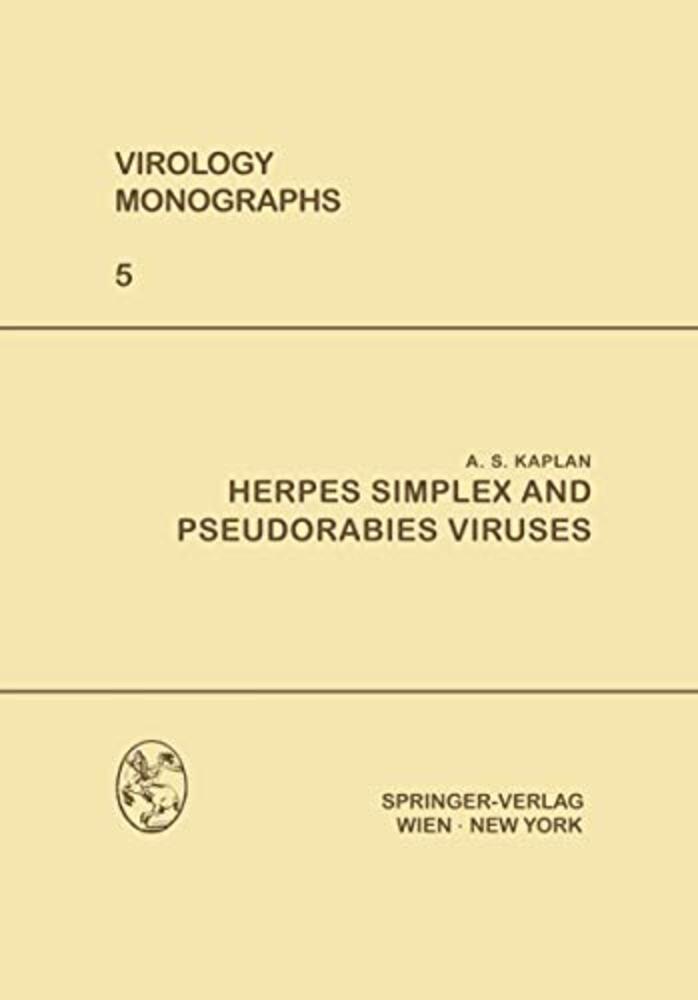 VIROLOGY
MONOGRAPHS

5

A. S. KAPLAN

HERPES SIMPLEX AND
PSEUDORABIES VIRUSES

SPRINGER-VERLAG
WIEN · NEW YORK